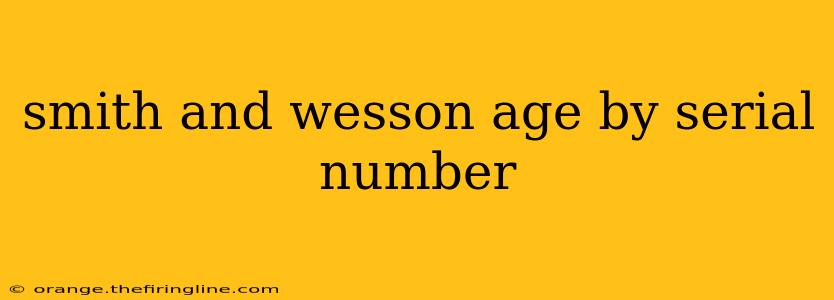 smith and wesson age by serial number

© orange.thefiringline.com